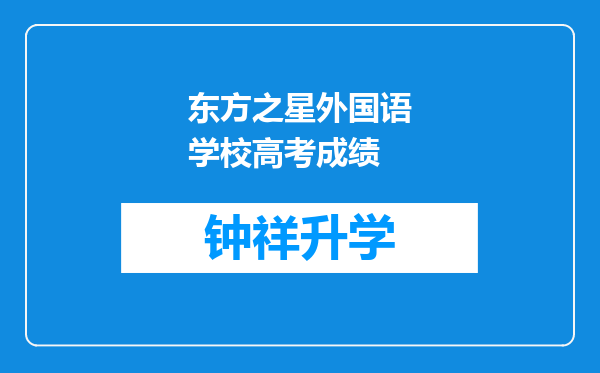 东方之星外国语学校高考成绩

钟祥升学